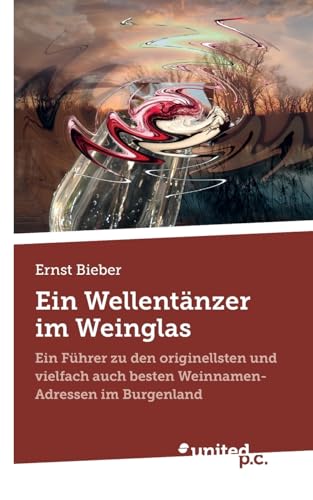 Ernst Bieber

Ein Wellentänzer im Weinglas

Ein Führer zu den originellsten und vielfach auch besten Weinnamen-Adressen im Burgenland

united p.c.